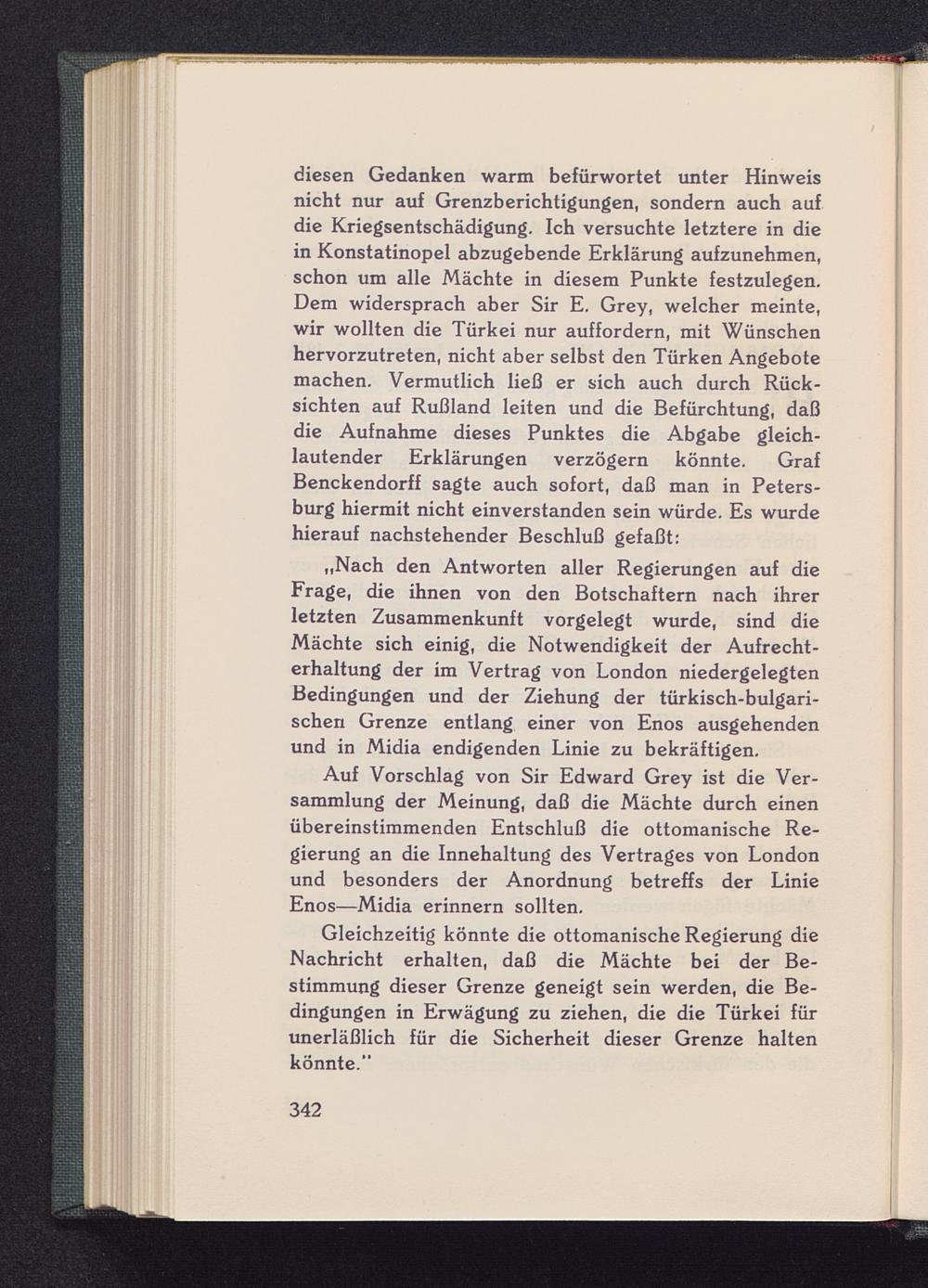 diesen Gedanken warm befürwortet unter Hinweis nicht nur auf Grenzberichtigungen, sondern auch auf die Kriegsentschädigung. Ich versuchte letztere in die in Konstatinopel abzugebende Erklärung aufzunehmen, schon um alle Mächte in diesem Punkte festzulegen. Dem widersprach aber Sir E. Grey, welcher meinte, wir wollten die Türkei nur auffordern, mit Wünschen hervorzutreten, nicht aber selbst den Türken Angebote machen. Vermutlich ließ er sich auch durch Rücksichten auf Rußland leiten und die Befürchtung, daß die Aufnahme dieses Punktes die Abgabe gleichlautender Erklärungen verzögern könnte. Graf Benckendorff sagte auch sofort, daß man in Petersburg hiermit nicht einverstanden sein würde. Es wurde hierauf nachstehender Beschluß gefaßt:

„Nach den Antworten aller Regierungen auf die Frage, die ihnen von den Botschaftern nach ihrer letzten Zusammenkunft vorgelegt wurde, sind die Mächte sich einig, die Notwendigkeit der Aufrechterhaltung der im Vertrag von London niedergelegten Bedingungen und der Ziehung der türkisch-bulgarischen Grenze entlang einer von Enos ausgehenden und in Midia endigenden Linie zu bekräftigen.

Auf Vorschlag von Sir Edward Grey ist die Versammlung der Meinung, daß die Mächte durch einen übereinstimmenden Entschluß die ottomanische Regierung an die Innehaltung des Vertrages von London und besonders der Anordnung betreffs der Linie Enos—Midia erinnern sollten.

Gleichzeitig könnte die ottomanische Regierung die Nachricht erhalten, daß die Mächte bei der Bestimmung dieser Grenze geneigt sein werden, die Bedingungen in Erwägung zu ziehen, die die Türkei für unerläßlich für die Sicherheit dieser Grenze halten könnte."

342